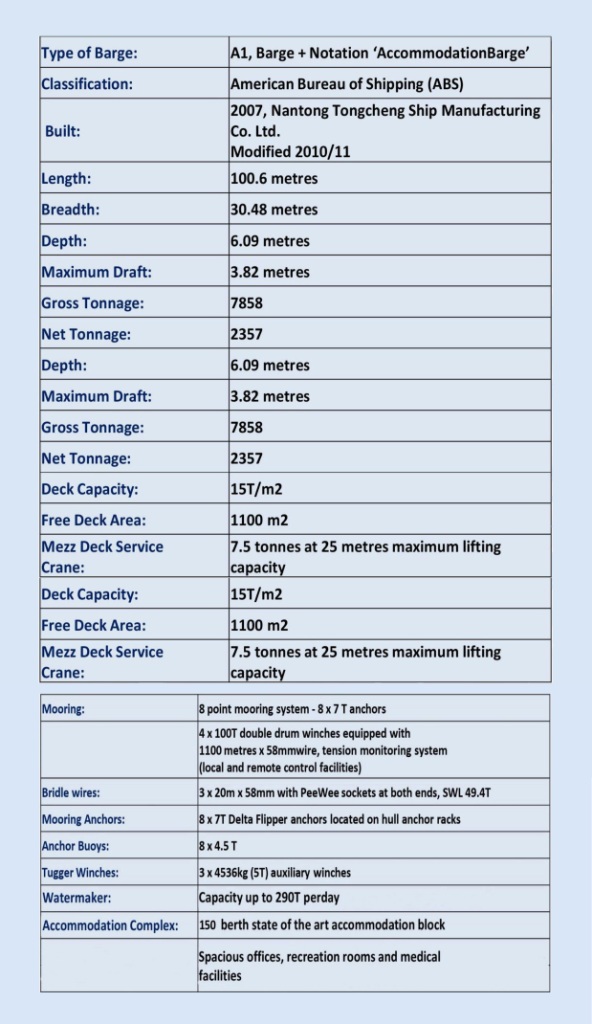 | Type of Barge: | A1, Barge + Notation 'AccommodationBarge' |
|---|---|
| Classification: | American Bureau of Shipping (ABS) |
| Built: | 2007, Nantong Tongcheng Ship Manufacturing Co. Ltd. Modified 2010/11 |
| Length: | 100.6 metres |
| Breadth: | 30.48 metres |
| Depth: | 6.09 metres |
| Maximum Draft: | 3.82 metres |
| Gross Tonnage: | 7858 |
| Net Tonnage: | 2357 |
| Depth: | 6.09 metres |
| Maximum Draft: | 3.82 metres |
| Gross Tonnage: | 7858 |
| Net Tonnage: | 2357 |
| Deck Capacity: | 15T/m2 |
| Free Deck Area: | 1100 m2 |
| Mezz Deck Service Crane: | 7.5 tonnes at 25 metres maximum lifting capacity |
| Deck Capacity: | 15T/m2 |
| Free Deck Area: | 1100 m2 |
| Mezz Deck Service Crane: | 7.5 tonnes at 25 metres maximum lifting capacity |

| Mooring: | 8 point mooring system - 8 x 7 T anchors |
|---|---|
| | 4 x 100T double drum winches equipped with 1100 metres x 58mmwire, tension monitoring system (local and remote control facilities) |
| Bridle wires: | 3 x 20m x 58mm with PeeWee sockets at both ends, SWL 49.4T |
| Mooring Anchors: | 8 x 7T Delta Flipper anchors located on hull anchor racks |
| Anchor Buoys: | 8 x 4.5 T |
| Tugger Winches: | 3 x 4536kg (5T) auxiliary winches |
| Watermaker: | Capacity up to 290T perday |
| Accommodation Complex: | 150 berth state of the art accommodation block |
| | Spacious offices, recreation rooms and medical facilities |